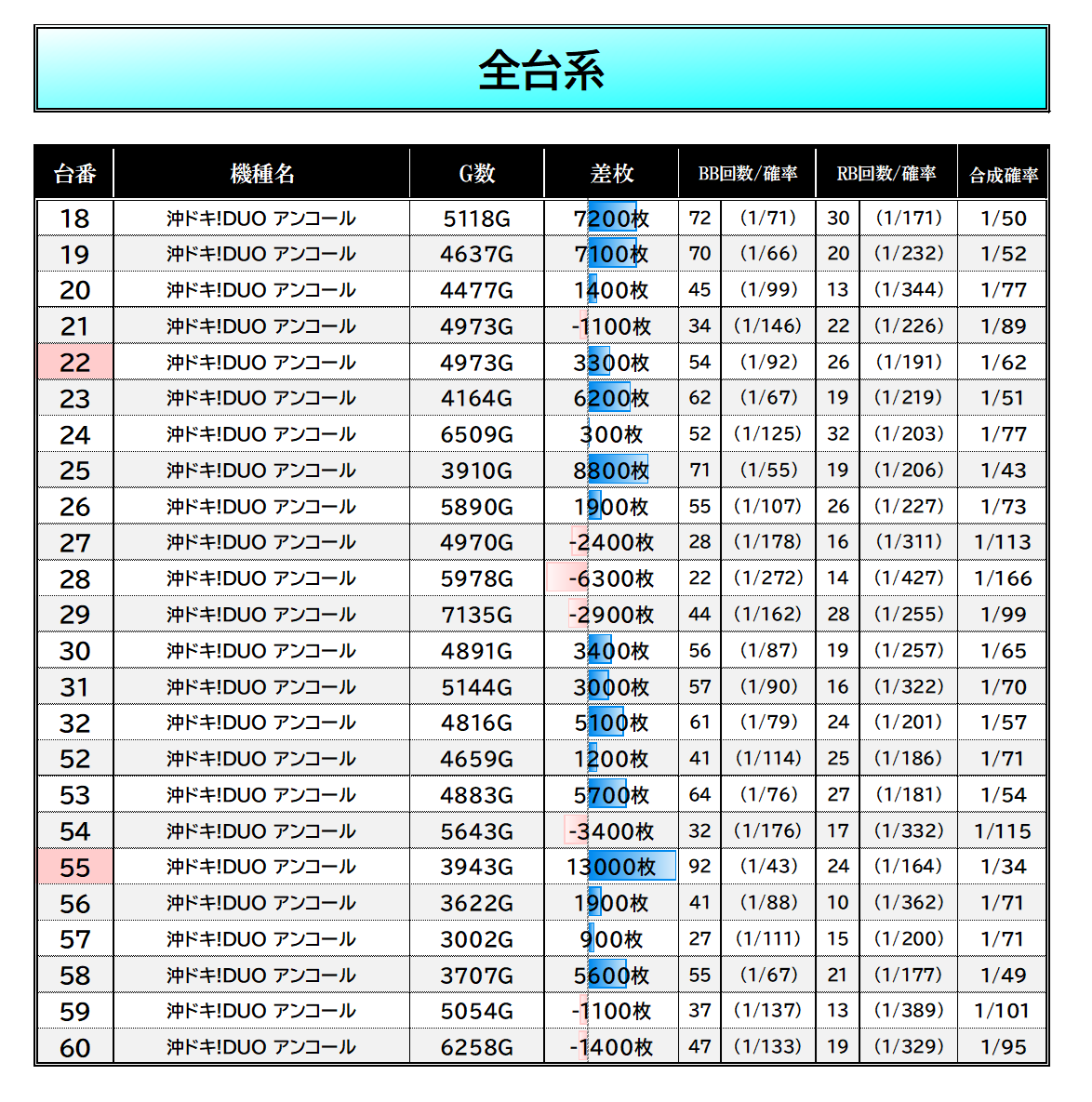 全台系

| 台番 | 機種名 | G数 | 差枚 | BB回数/確率 | | RB回数/確率 | | 合成確率 |
|---|---|---|---|---|---|---|---|---|
| 18 | 沖ドキ!DUO アンコール | 5118G | 7200枚 | 72 | (1/71) | 30 | (1/171) | 1/50 |
| 19 | 沖ドキ!DUO アンコール | 4637G | 7100枚 | 70 | (1/66) | 20 | (1/232) | 1/52 |
| 20 | 沖ドキ!DUO アンコール | 4477G | 1400枚 | 45 | (1/99) | 13 | (1/344) | 1/77 |
| 21 | 沖ドキ!DUO アンコール | 4973G | -1100枚 | 34 | (1/146) | 22 | (1/226) | 1/89 |
| 22 | 沖ドキ!DUO アンコール | 4973G | 3300枚 | 54 | (1/92) | 26 | (1/191) | 1/62 |
| 23 | 沖ドキ!DUO アンコール | 4164G | 6200枚 | 62 | (1/67) | 19 | (1/219) | 1/51 |
| 24 | 沖ドキ!DUO アンコール | 6509G | 300枚 | 52 | (1/125) | 32 | (1/203) | 1/77 |
| 25 | 沖ドキ!DUO アンコール | 3910G | 8800枚 | 71 | (1/55) | 19 | (1/206) | 1/43 |
| 26 | 沖ドキ!DUO アンコール | 5890G | 1900枚 | 55 | (1/107) | 26 | (1/227) | 1/73 |
| 27 | 沖ドキ!DUO アンコール | 4970G | -2400枚 | 28 | (1/178) | 16 | (1/311) | 1/113 |
| 28 | 沖ドキ!DUO アンコール | 5978G | -6300枚 | 22 | (1/272) | 14 | (1/427) | 1/166 |
| 29 | 沖ドキ!DUO アンコール | 7135G | -2900枚 | 44 | (1/162) | 28 | (1/255) | 1/99 |
| 30 | 沖ドキ!DUO アンコール | 4891G | 3400枚 | 56 | (1/87) | 19 | (1/257) | 1/65 |
| 31 | 沖ドキ!DUO アンコール | 5144G | 3000枚 | 57 | (1/90) | 16 | (1/322) | 1/70 |
| 32 | 沖ドキ!DUO アンコール | 4816G | 5100枚 | 61 | (1/79) | 24 | (1/201) | 1/57 |
| 52 | 沖ドキ!DUO アンコール | 4659G | 1200枚 | 41 | (1/114) | 25 | (1/186) | 1/71 |
| 53 | 沖ドキ!DUO アンコール | 4883G | 5700枚 | 64 | (1/76) | 27 | (1/181) | 1/54 |
| 54 | 沖ドキ!DUO アンコール | 5643G | -3400枚 | 32 | (1/176) | 17 | (1/332) | 1/115 |
| 55 | 沖ドキ!DUO アンコール | 3943G | 13000枚 | 92 | (1/43) | 24 | (1/164) | 1/34 |
| 56 | 沖ドキ!DUO アンコール | 3622G | 1900枚 | 41 | (1/88) | 10 | (1/362) | 1/71 |
| 57 | 沖ドキ!DUO アンコール | 3002G | 900枚 | 27 | (1/111) | 15 | (1/200) | 1/71 |
| 58 | 沖ドキ!DUO アンコール | 3707G | 5600枚 | 55 | (1/67) | 21 | (1/177) | 1/49 |
| 59 | 沖ドキ!DUO アンコール | 5054G | -1100枚 | 37 | (1/137) | 13 | (1/389) | 1/101 |
| 60 | 沖ドキ!DUO アンコール | 6258G | -1400枚 | 47 | (1/133) | 19 | (1/329) | 1/95 |